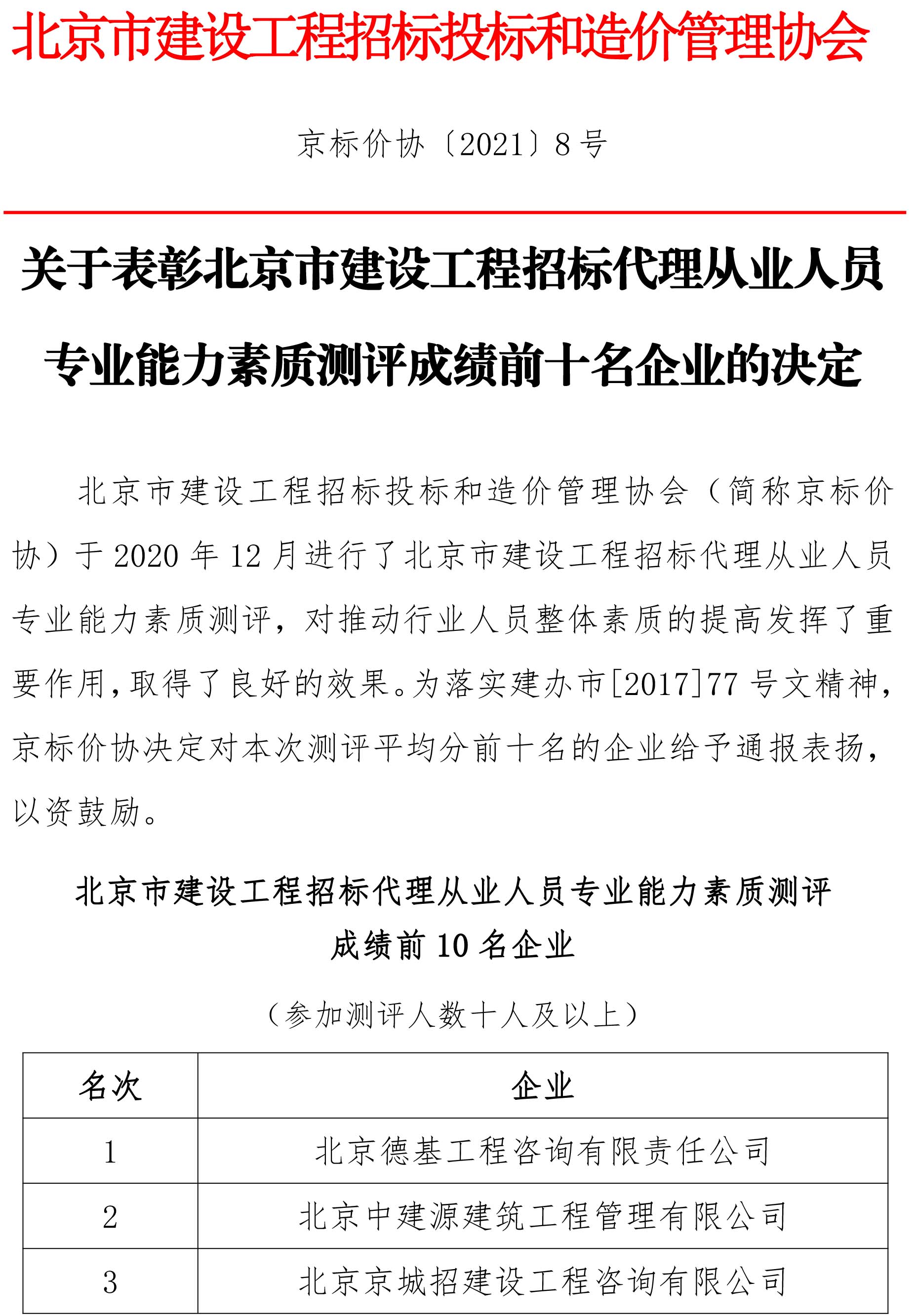 北京市建设工程招标投标和造价管理协会

京标价协〔2021〕8号

关于表彰北京市建设工程招标代理从业人员专业能力素质测评成绩前十名企业的决定

北京市建设工程招标投标和造价管理协会（简称京标价协）于2020年12月进行了北京市建设工程招标代理从业人员专业能力素质测评，对推动行业人员整体素质的提高发挥了重要作用，取得了良好的效果。为落实建办市[2017]77号文精神，京标价协决定对本次测评平均分前十名的企业给予通报表扬，以资鼓励。

北京市建设工程招标代理从业人员专业能力素质测评成绩前10名企业

（参加测评人数十人及以上）

| 名次 | 企业 |
|---|---|
| 1 | 北京德基工程咨询有限责任公司 |
| 2 | 北京中建源建筑工程管理有限公司 |
| 3 | 北京京城招建设工程咨询有限公司 |